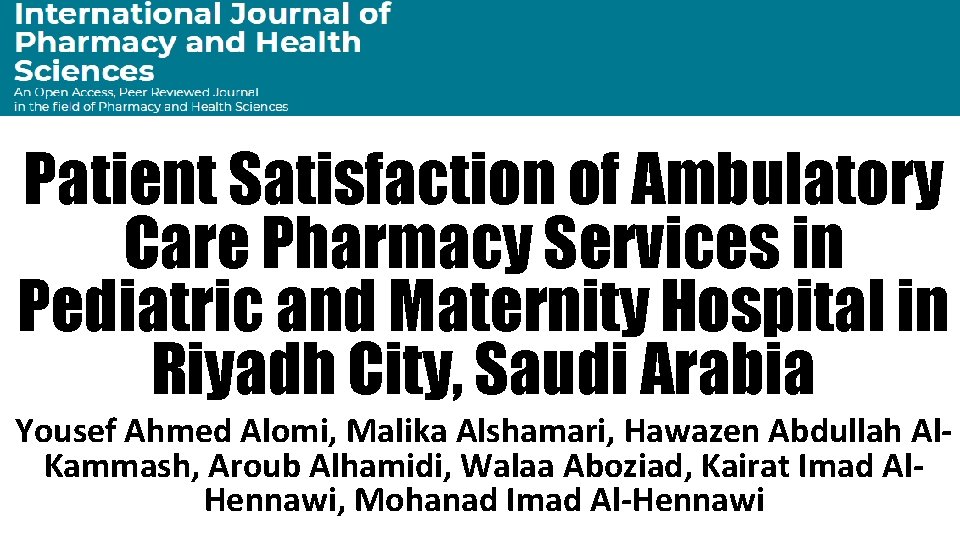 International Journal of Pharmacy and Health Sciences

An Open Access, Peer Reviewed Journal in the field of Pharmacy and Health Sciences

Patient Satisfaction of Ambulatory Care Pharmacy Services in Pediatric and Maternity Hospital in Riyadh City, Saudi Arabia

Yousef Ahmed Alomi, Malika Alshamari, Hawazen Abdullah Al-Kammash, Aroub Alhamidi, Walaa Aboziad, Kairat Imad Al-Hennawi, Mohanad Imad Al-Hennawi